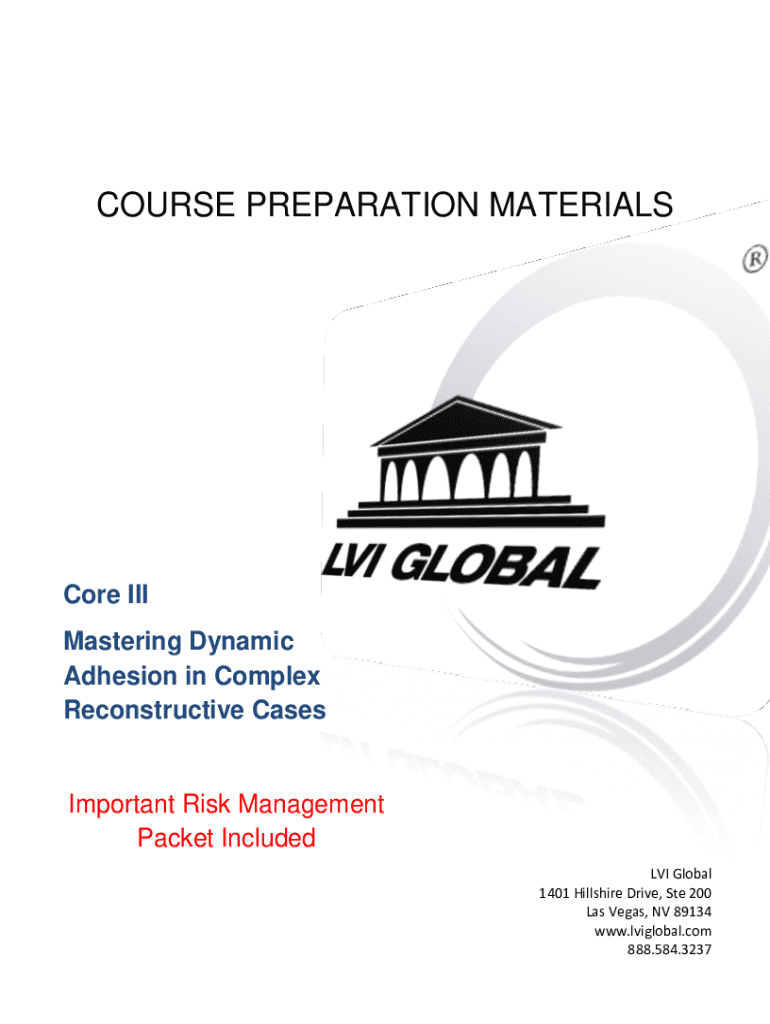 COURSE PREPARATION MATERIALS

®

LVI GLOBAL

Core III

Mastering Dynamic Adhesion in Complex Reconstructive Cases

Important Risk Management Packet Included

LVI Global
1401 Hillshire Drive, Ste 200
Las Vegas, NV 89134
www.lviglobal.com
888.584.3237